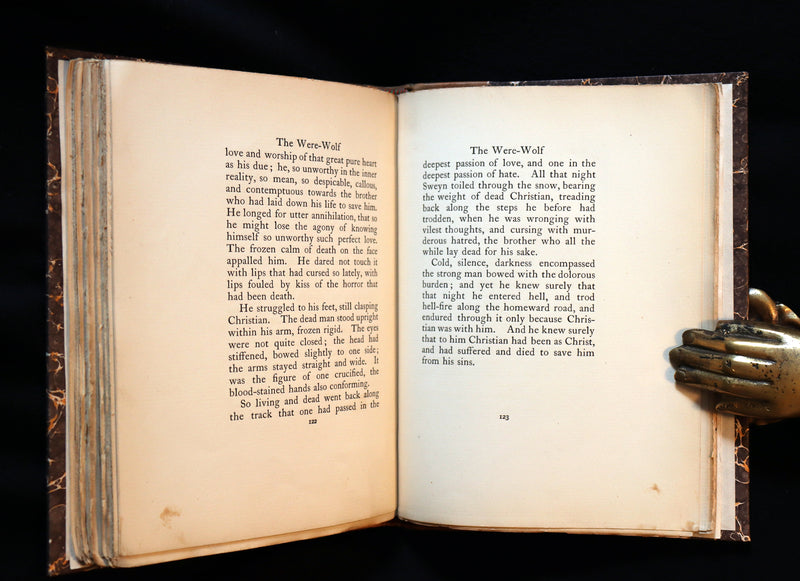 The Were-Wolf

love and worship of that great pure heart as his due; he, so unworthy in the inner reality, so mean, so despicable, callous, and contemptuous towards the brother who had laid down his life to save him. He longed for utter annihilation, that so he might lose the agony of knowing himself so unworthy such perfect love. The frozen calm of death on the face appalled him. He dared not touch it with lips that had cursed so lately, with lips fouled by kiss of the horror that had been death.

He struggled to his feet, still clasping Christian. The dead man stood upright within his arm, frozen rigid. The eyes were not quite closed; the head had stiffened, bowed slightly to one side; the arms stayed straight and wide. It was the figure of one crucified, the blood-stained hands also conforming.

So living and dead went back along the track that one had passed in the

122

The Were-Wolf

deepest passion of love, and one in the deepest passion of hate. All that night Sweyn toiled through the snow, bearing the weight of dead Christian, treading back along the steps he before had trodden, when he was wronging with vilest thoughts, and cursing with murderous hatred, the brother who all the while lay dead for his sake.

Cold, silence, darkness encompassed the strong man bowed with the dolorous burden; and yet he knew surely that that night he entered hell, and trod hell-fire along the homeward road, and endured through it only because Christian was with him. And he knew surely that to him Christian had been as Christ, and had suffered and died to save him from his sins.

123